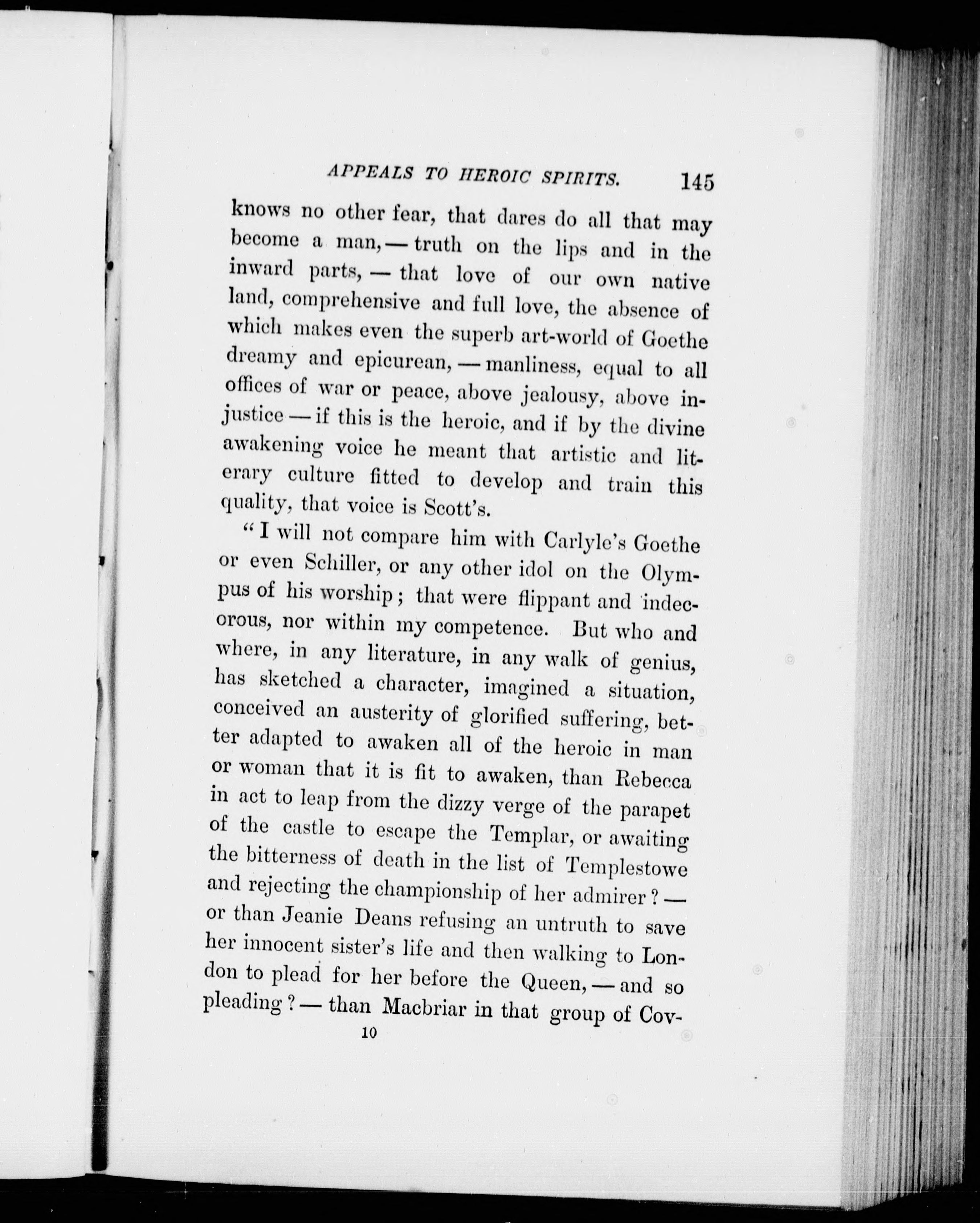 APPEALS TO HEROIC SPIRITS. 145

knows no other fear, that dares do all that may become a man, — truth on the lips and in the inward parts, — that love of our own native land, comprehensive and full love, the absence of which makes even the superb art-world of Goethe dreamy and epicurean, — manliness, equal to all offices of war or peace, above jealousy, above injustice — if this is the heroic, and if by the divine awakening voice he meant that artistic and literary culture fitted to develop and train this quality, that voice is Scott's.

"I will not compare him with Carlyle's Goethe or even Schiller, or any other idol on the Olympus of his worship; that were flippant and indecorous, nor within my competence. But who and where, in any literature, in any walk of genius, has sketched a character, imagined a situation, conceived an austerity of glorified suffering, better adapted to awaken all of the heroic in man or woman that it is fit to awaken, than Rebecca in act to leap from the dizzy verge of the parapet of the castle to escape the Templar, or awaiting the bitterness of death in the list of Templestowe and rejecting the championship of her admirer? — or than Jeanie Deans refusing an untruth to save her innocent sister's life and then walking to London to plead for her before the Queen, — and so pleading? — than Macbriar in that group of Cov-

10